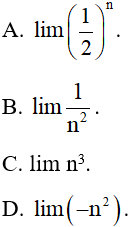 A. $\lim\left(\frac{1}{2}\right)^n$.

B. $\lim\frac{1}{n^2}$.

C. $\lim n^3$.

D. $\lim\left(-n^2\right)$.